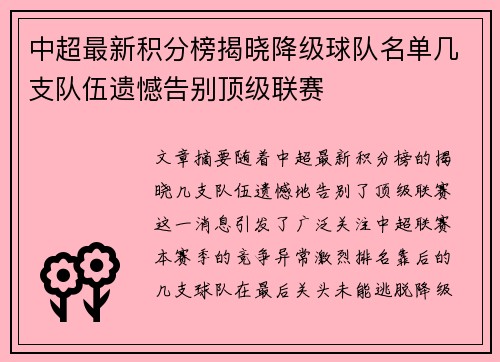 中超最新积分榜揭晓降级球队名单几支队伍遗憾告别顶级联赛

文章摘要随着中超最新积分榜的揭晓几支队伍遗憾地告别了顶级联赛这一消息引发了广泛关注中超联赛本赛季的竞争异常激烈排名靠后的几支球队在最后关头未能逃脱降级